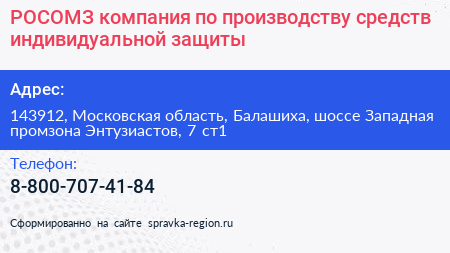 РОСОМЗ компания по производству средств индивидуальной защиты

Адрес:

143912, Московская область, Балашиха, шоссе Западная промзона Энтузиастов, 7 ст1

Телефон:

8-800-707-41-84

Сформированно на сайте spravka-region.ru